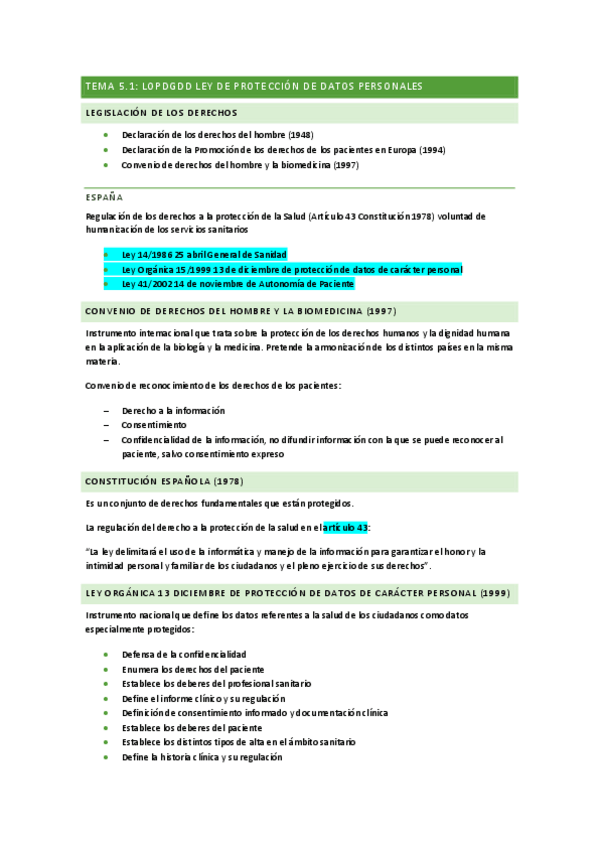 TEMA 5.1: LOPDGDD LEY DE PROTECCIÓN DE DATOS PERSONALES

LEGISLACIÓN DE LOS DERECHOS

- Declaración de los derechos del hombre (1948)
- Declaración de la Promoción de los derechos de los pacientes en Europa (1994)
- Convenio de derechos del hombre y la biomedicina (1997)

ESPAÑA

Regulación de los derechos a la protección de la Salud (Artículo 43 Constitución 1978) voluntad de humanización de los servicios sanitarios

- Ley 14/1986 25 abril General de Sanidad
- Ley Orgánica 15/1999 13 de diciembre de protección de datos de carácter personal
- Ley 41/2002 14 de noviembre de Autonomía de Paciente

CONVENIO DE DERECHOS DEL HOMBRE Y LA BIOMEDICINA (1997)

Instrumento internacional que trata sobre la protección de los derechos humanos y la dignidad humana en la aplicación de la biología y la medicina. Pretende la armonización de los distintos países en la misma materia.

Convenio de reconocimiento de los derechos de los pacientes:

– Derecho a la información
– Consentimiento
– Confidencialidad de la información, no difundir información con la que se puede reconocer al paciente, salvo consentimiento expreso

CONSTITUCIÓN ESPAÑOLA (1978)

Es un conjunto de derechos fundamentales que están protegidos.

La regulación del derecho a la protección de la salud en el artículo 43:

"La ley delimitará el uso de la informática y manejo de la información para garantizar el honor y la intimidad personal y familiar de los ciudadanos y el pleno ejercicio de sus derechos".

LEY ORGÁNICA 13 DICIEMBRE DE PROTECCIÓN DE DATOS DE CARÁCTER PERSONAL (1999)

Instrumento nacional que define los datos referentes a la salud de los ciudadanos como datos especialmente protegidos:

- Defensa de la confidencialidad
- Enumera los derechos del paciente
- Establece los deberes del profesional sanitario
- Define el informe clínico y su regulación
- Definición de consentimiento informado y documentación clínica
- Establece los deberes del paciente
- Establece los distintos tipos de alta en el ámbito sanitario
- Define la historia clínica y su regulación